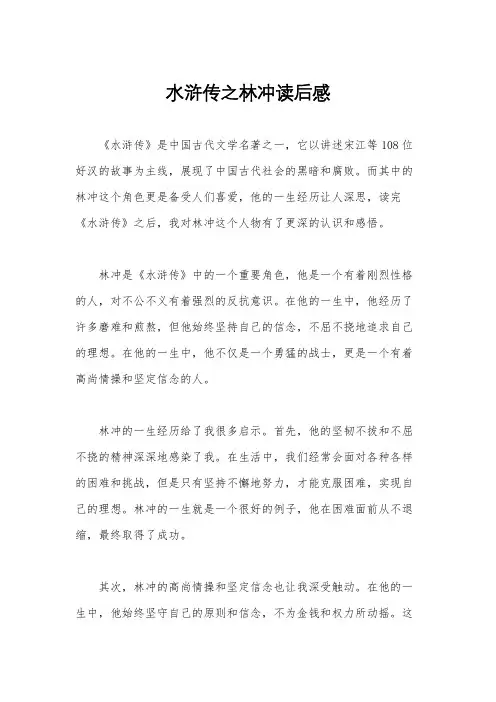 水浒传之林冲读后感

《水浒传》是中国古代文学名著之一，它以讲述宋江等108位好汉的故事为主线，展现了中国古代社会的黑暗和腐败。而其中的林冲这个角色更是备受人们喜爱，他的一生经历让人深思，读完《水浒传》之后，我对林冲这个人物有了更深的认识和感悟。

林冲是《水浒传》中的一个重要角色，他是一个有着刚烈性格的人，对不公不义有着强烈的反抗意识。在他的一生中，他经历了许多磨难和煎熬，但他始终坚持自己的信念，不屈不挠地追求自己的理想。在他的一生中，他不仅是一个勇猛的战士，更是一个有着高尚情操和坚定信念的人。

林冲的一生经历给了我很多启示。首先，他的坚韧不拔和不屈不挠的精神深深地感染了我。在生活中，我们经常会面对各种各样的困难和挑战，但是只有坚持不懈地努力，才能克服困难，实现自己的理想。林冲的一生就是一个很好的例子，他在困难面前从不退缩，最终取得了成功。

其次，林冲的高尚情操和坚定信念也让我深受触动。在他的一生中，他始终坚守自己的原则和信念，不为金钱和权力所动摇。这